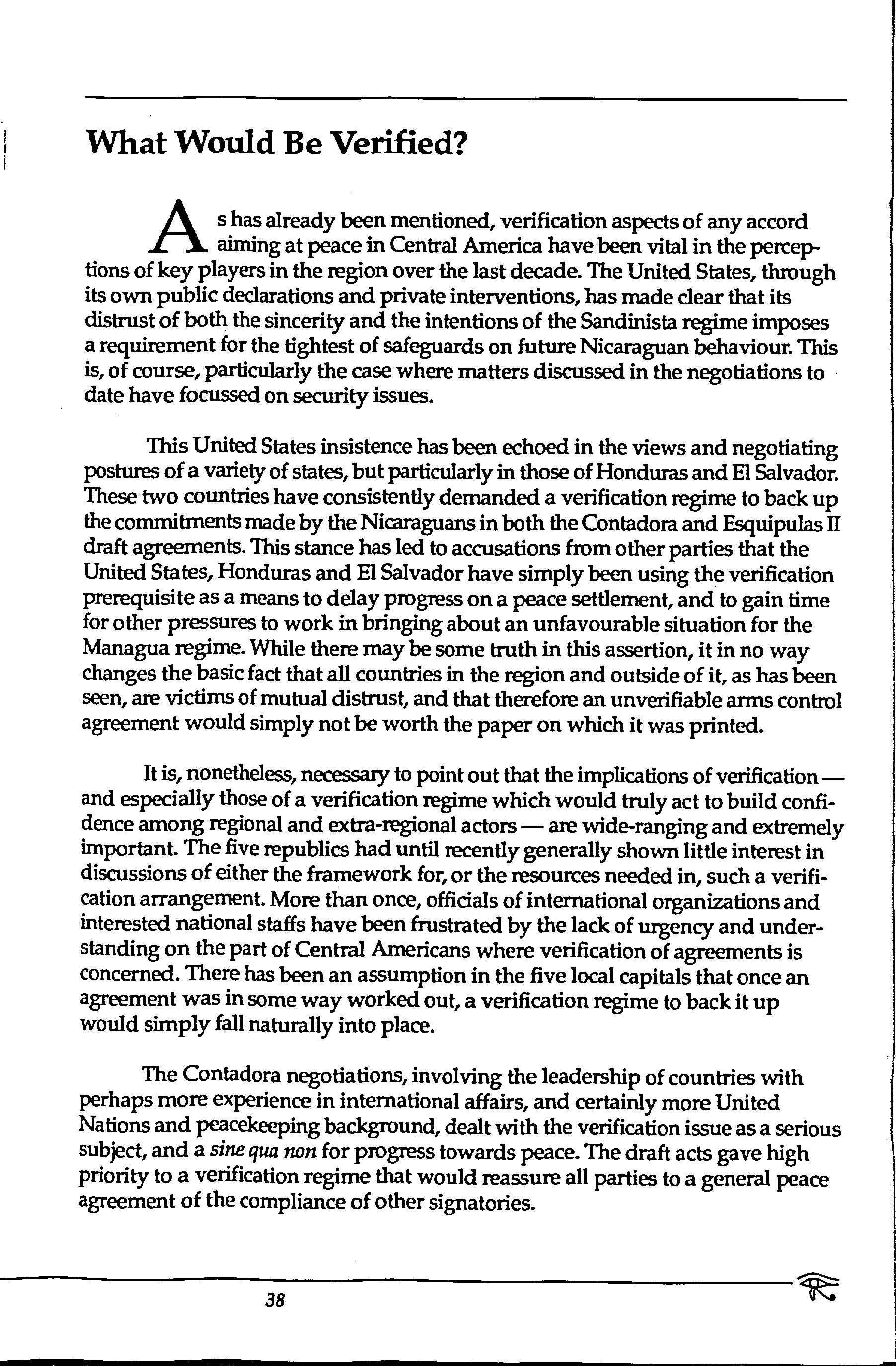 What Would Be Verified?

As has already been mentioned, verification aspects of any accord aiming at peace in Central America have been vital in the perceptions of key players in the region over the last decade. The United States, through its own public declarations and private interventions, has made clear that its distrust of both the sincerity and the intentions of the Sandinista regime imposes a requirement for the tightest of safeguards on future Nicaraguan behaviour. This is, of course, particularly the case where matters discussed in the negotiations to date have focussed on security issues.

This United States insistence has been echoed in the views and negotiating postures of a variety of states, but particularly in those of Honduras and El Salvador. These two countries have consistently demanded a verification regime to back up the commitments made by the Nicaraguans in both the Contadora and Esquipulas II draft agreements. This stance has led to accusations from other parties that the United States, Honduras and El Salvador have simply been using the verification prerequisite as a means to delay progress on a peace settlement, and to gain time for other pressures to work in bringing about an unfavourable situation for the Managua regime. While there may be some truth in this assertion, it in no way changes the basic fact that all countries in the region and outside of it, as has been seen, are victims of mutual distrust, and that therefore an unverifiable arms control agreement would simply not be worth the paper on which it was printed.

It is, nonetheless, necessary to point out that the implications of verification — and especially those of a verification regime which would truly act to build confidence among regional and extra-regional actors — are wide-ranging and extremely important. The five republics had until recently generally shown little interest in discussions of either the framework for, or the resources needed in, such a verification arrangement. More than once, officials of international organizations and interested national staffs have been frustrated by the lack of urgency and understanding on the part of Central Americans where verification of agreements is concerned. There has been an assumption in the five local capitals that once an agreement was in some way worked out, a verification regime to back it up would simply fall naturally into place.

The Contadora negotiations, involving the leadership of countries with perhaps more experience in international affairs, and certainly more United Nations and peacekeeping background, dealt with the verification issue as a serious subject, and a sine qua non for progress towards peace. The draft acts gave high priority to a verification regime that would reassure all parties to a general peace agreement of the compliance of other signatories.

38